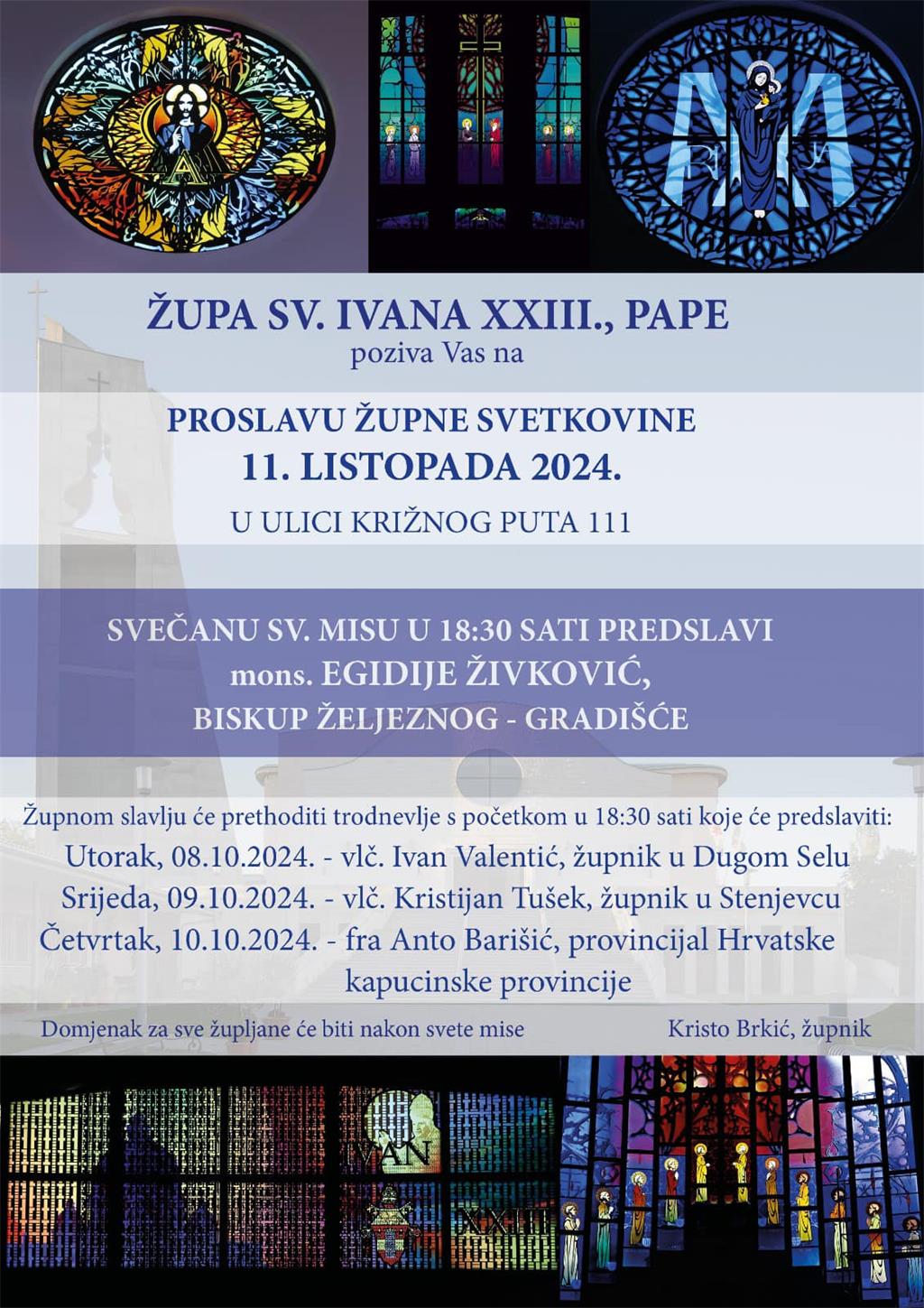 ŽUPA SV. IVANA XXIII., PAPE
poziva Vas na

PROSLAVU ŽUPNE SVETKOVINE
11. LISTOPADA 2024.
U ULICI KRIŽNOG PUTA 111

SVEČANU SV. MISU U 18:30 SATI PREDSLAVI
mons. EGIDIJE ŽIVKOVIĆ,
BISKUP ŽELJEZNOG - GRADIŠĆE

Župnom slavlju će prethoditi trodnevlje s početkom u 18:30 sati koje će predslaviti:
Utorak, 08.10.2024. - vlč. Ivan Valentić, župnik u Dugom Selu
Srijeda, 09.10.2024. - vlč. Kristijan Tušek, župnik u Stenjevcu
Četvrtak, 10.10.2024. - fra Anto Barišić, provincijal Hrvatske kapucinske provincije

Domjenak za sve župljane će biti nakon svete mise

Kristo Brkić, župnik

IVAN
XXIII